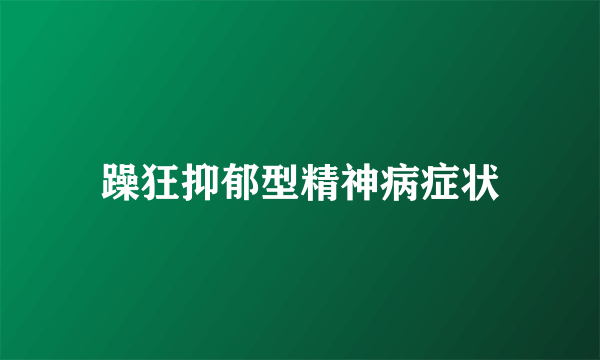 躁狂抑郁型精神病症状